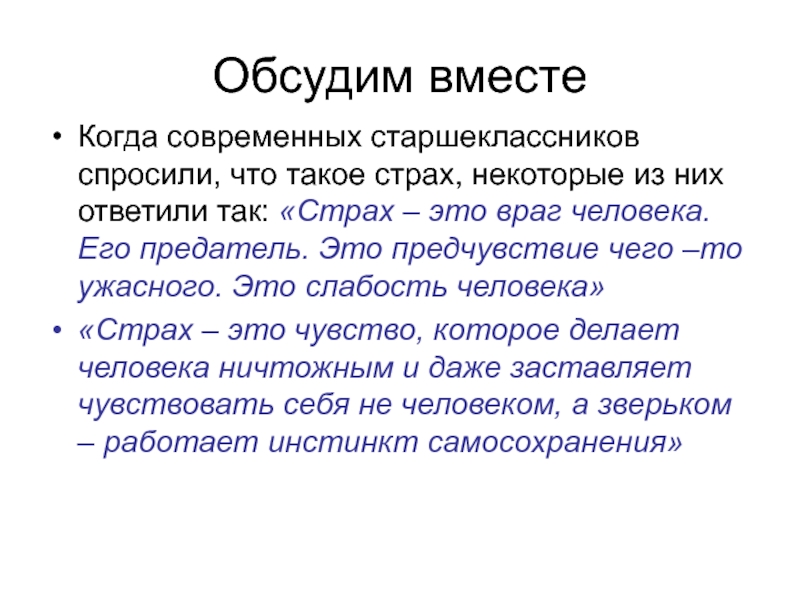 Обсудим вместе

• Когда современных старшеклассников спросили, что такое страх, некоторые из них ответили так: «Страх – это враг человека. Его предатель. Это предчувствие чего –то ужасного. Это слабость человека»

• «Страх – это чувство, которое делает человека ничтожным и даже заставляет чувствовать себя не человеком, а зверьком – работает инстинкт самосохранения»